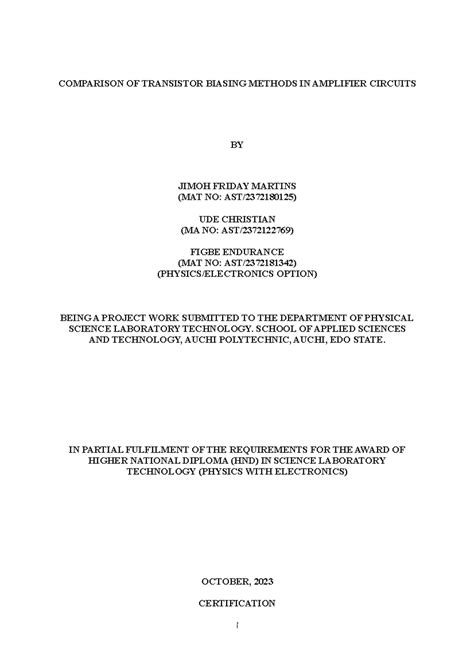 COMPARISON OF TRANSISTOR BIASING METHODS IN AMPLIFIER CIRCUITS

BY

JIMOH FRIDAY MARTINS
(MAT NO: AST/2372180125)

UDE CHRISTIAN
(MA NO: AST/2372122769)

FIGBE ENDURANCE
(MAT NO: AST/2372181342)
(PHYSICS/ELECTRONICS OPTION)

BEING A PROJECT WORK SUBMITTED TO THE DEPARTMENT OF PHYSICAL SCIENCE LABORATORY TECHNOLOGY. SCHOOL OF APPLIED SCIENCES AND TECHNOLOGY, AUCHI POLYTECHNIC, AUCHI, EDO STATE.

IN PARTIAL FULFILMENT OF THE REQUIREMENTS FOR THE AWARD OF HIGHER NATIONAL DIPLOMA (HND) IN SCIENCE LABORATORY TECHNOLOGY (PHYSICS WITH ELECTRONICS)

OCTOBER, 2023

CERTIFICATION

i